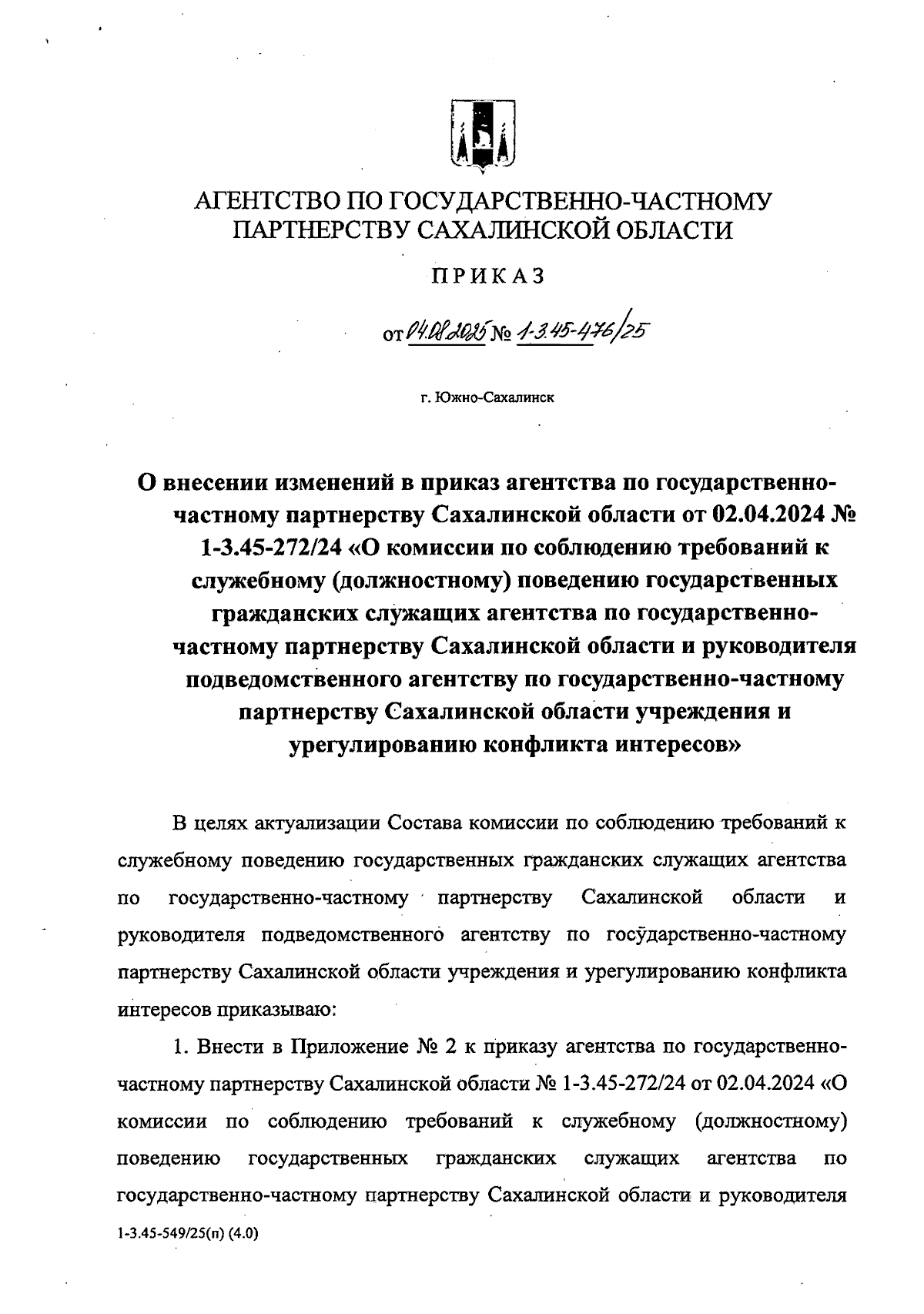 АГЕНТСТВО ПО ГОСУДАРСТВЕННО-ЧАСТНОМУ ПАРТНЕРСТВУ САХАЛИНСКОЙ ОБЛАСТИ

ПРИКАЗ

от 04.08.2025 № 1-3.45-476/25

г. Южно-Сахалинск

О внесении изменений в приказ агентства по государственно-частному партнерству Сахалинской области от 02.04.2024 № 1-3.45-272/24 «О комиссии по соблюдению требований к служебному (должностному) поведению государственных гражданских служащих агентства по государственно-частному партнерству Сахалинской области и руководителя подведомственного агентству по государственно-частному партнерству Сахалинской области учреждения и урегулированию конфликта интересов»

В целях актуализации Состава комиссии по соблюдению требований к служебному поведению государственных гражданских служащих агентства по государственно-частному партнерству Сахалинской области и руководителя подведомственного агентству по государственно-частному партнерству Сахалинской области учреждения и урегулированию конфликта интересов приказываю:

1. Внести в Приложение № 2 к приказу агентства по государственно-частному партнерству Сахалинской области № 1-3.45-272/24 от 02.04.2024 «О комиссии по соблюдению требований к служебному (должностному) поведению государственных гражданских служащих агентства по государственно-частному партнерству Сахалинской области и руководителя

1-3.45-549/25(п) (4.0)